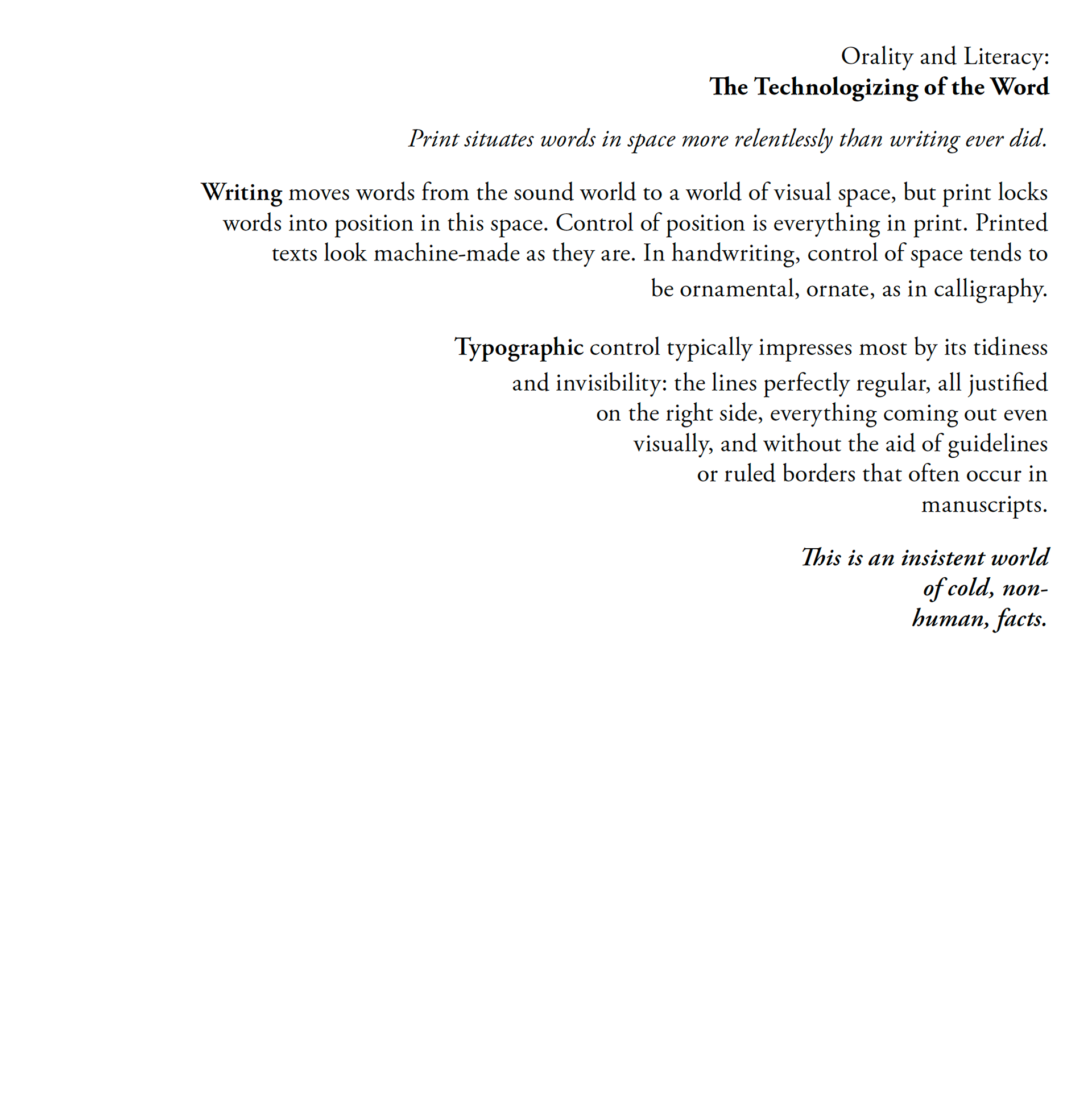 Orality and Literacy:
The Technologizing of the Word

Print situates words in space more relentlessly than writing ever did.

Writing moves words from the sound world to a world of visual space, but print locks words into position in this space. Control of position is everything in print. Printed texts look machine-made as they are. In handwriting, control of space tends to be ornamental, ornate, as in calligraphy.

Typographic control typically impresses most by its tidiness and invisibility: the lines perfectly regular, all justified on the right side, everything coming out even visually, and without the aid of guidelines or ruled borders that often occur in manuscripts.

This is an insistent world of cold, non-human, facts.